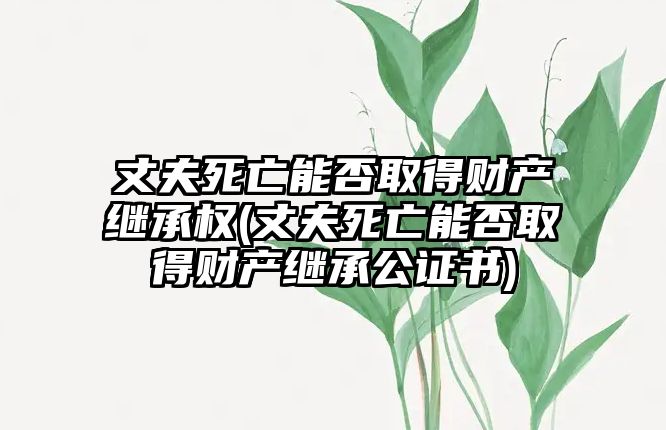 丈夫死亡能否取得财产继承权(丈夫死亡能否取得财产继承公证书)